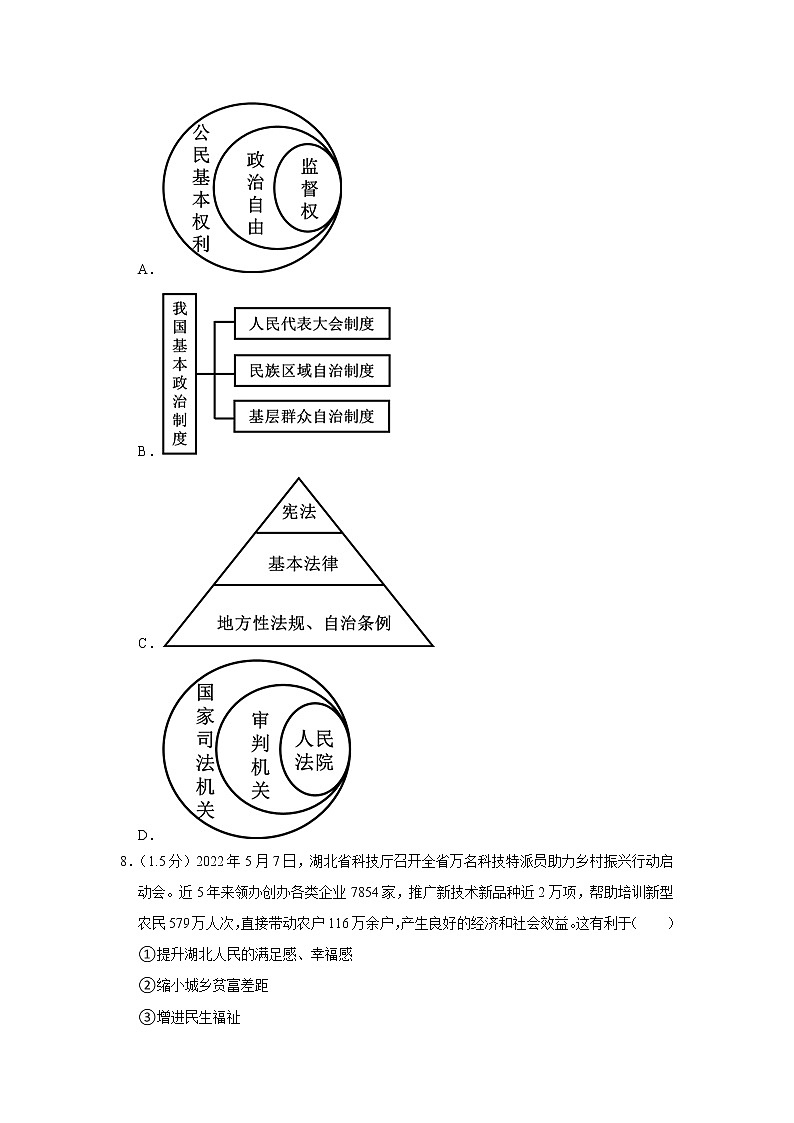 公民基本权利
政治自由
监督权
A.

我国基本政治制度
人民代表大会制度
民族区域自治制度
基层群众自治制度
B.

宪法
基本法律
地方性法规、自治条例
C.

国家司法机关
审判机关
人民法院
D.

8.（1.5分）2022年5月7日，湖北省科技厅召开全省万名科技特派员助力乡村振兴行动启动会。近5年来领办创办各类企业7854家，推广新技术新品种近2万项，帮助培训新型农民579万人次，直接带动农户116万余户，产生良好的经济和社会效益。这有利于（　　）

①提升湖北人民的满足感、幸福感

②缩小城乡贫富差距

③增进民生福祉